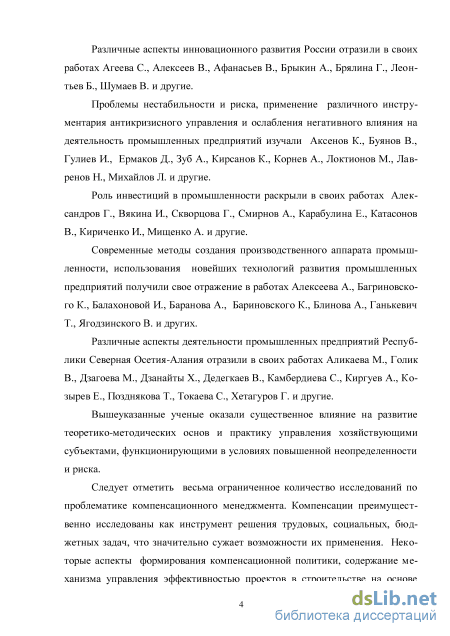 Различные аспекты инновационного развития России отразили в своих работах Агеева С., Алексеев В., Афанасьев В., Брыкин А., Брялина Г., Леонтьев Б., Шумаев В. и другие.

Проблемы нестабильности и риска, применение различного инструментария антикризисного управления и ослабления негативного влияния на деятельность промышленных предприятий изучали Аксенов К., Буянов В., Гулиев И., Ермаков Д., Зуб А., Кирсанов К., Корнев А., Локтионов М., Лавренов Н., Михайлов Л. и другие.

Роль инвестиций в промышленности раскрыли в своих работах Александров Г., Вякина И., Скворцова Г., Смирнов А., Карабулина Е., Катасонов В., Кириченко И., Мищенко А. и другие.

Современные методы создания производственного аппарата промышленности, использования новейших технологий развития промышленных предприятий получили свое отражение в работах Алексеева А., Багриновского К., Балахоновой И., Баранова А., Бариновского К., Блинова А., Ганькевич Т., Ягодзинского В. и других.

Различные аспекты деятельности промышленных предприятий Республики Северная Осетия-Алания отразили в своих работах Аликаева М., Голик В., Дзагоева М., Дзанайты Х., Дедегкаев В., Камбердиева С., Киргуев А., Козырев Е., Позднякова Т., Токаева С., Хетагуров Г. и другие.

Вышеуказанные ученые оказали существенное влияние на развитие теоретико-методических основ и практику управления хозяйствующими субъектами, функционирующими в условиях повышенной неопределенности и риска.

Следует отметить весьма ограниченное количество исследований по проблематике компенсационного менеджмента. Компенсации преимущественно исследованы как инструмент решения трудовых, социальных, бюджетных задач, что значительно сужает возможности их применения. Некоторые аспекты формирования компенсационной политики, содержание механизма управления эффективностью проектов в строительстве на основе

4

dsLib.net
библиотека диссертаций